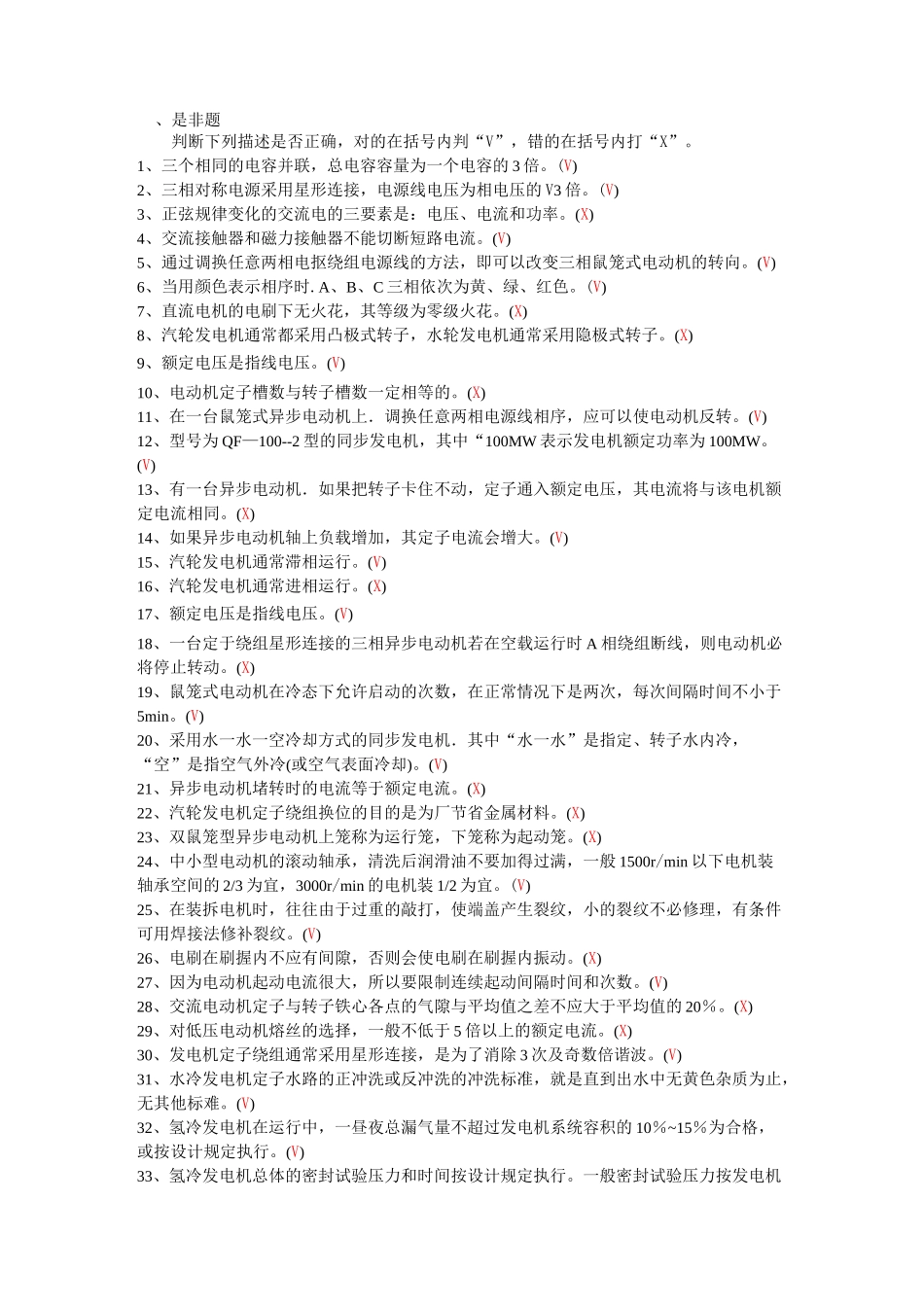 、是非题

判断下列描述是否正确，对的在括号内判“V”，错的在括号内打“X”。

1、三个相同的电容并联，总电容容量为一个电容的3倍。(V)
2、三相对称电源采用星形连接，电源线电压为相电压的V3倍。(V)
3、正弦规律变化的交流电的三要素是：电压、电流和功率。(X)
4、交流接触器和磁力接触器不能切断短路电流。(V)
5、通过调换任意两相电抠绕组电源线的方法，即可以改变三相鼠笼式电动机的转向。(V)
6、当用颜色表示相序时. A、B、C三相依次为黄、绿、红色。(V)
7、直流电机的电刷下无火花，其等级为零级火花。(X)
8、汽轮发电机通常都采用凸极式转子，水轮发电机通常采用隐极式转子。(X)
9、额定电压是指线电压。(V)
10、电动机定子槽数与转子槽数一定相等的。(X)
11、在一台鼠笼式异步电动机上．调换任意两相电源线相序，应可以使电动机反转。(V)
12、型号为QF—100--2型的同步发电机，其中“100MW表示发电机额定功率为100MW。(V)
13、有一台异步电动机．如果把转子卡住不动，定子通入额定电压，其电流将与该电机额定电流相同。(X)
14、如果异步电动机轴上负载增加，其定子电流会增大。(V)
15、汽轮发电机通常滞相运行。(V)
16、汽轮发电机通常进相运行。(X)
17、额定电压是指线电压。(V)
18、一台定于绕组星形连接的三相异步电动机若在空载运行时A相绕组断线，则电动机必将停止转动。(X)
19、鼠笼式电动机在冷态下允许启动的次数，在正常情况下是两次，每次间隔时间不小于5min。(V)
20、采用水一水一空冷却方式的同步发电机．其中“水一水”是指定、转子水内冷，“空”是指空气外冷(或空气表面冷却)。(V)
21、异步电动机堵转时的电流等于额定电流。(X)
22、汽轮发电机定子绕组换位的目的是为厂节省金属材料。(X)
23、双鼠笼型异步电动机上笼称为运行笼，下笼称为起动笼。(X)
24、中小型电动机的滚动轴承，清洗后润滑油不要加得过满，一般1500r/min以下电机装轴承空间的2/3为宜，3000r/min的电机装1/2为宜。(V)
25、在装拆电机时，往往由于过重的敲打，使端盖产生裂纹，小的裂纹不必修理，有条件可用焊接法修补裂纹。(V)
26、电刷在刷握内不应有间隙，否则会使电刷在刷握内振动。(X)
27、因为电动机起动电流很大，所以要限制连续起动间隔时间和次数。(V)
28、交流电动机定子与转子铁心各点的气隙与平均值之差不应大于平均值的20％。(X)
29、对低压电动机熔丝的选择，一般不低于5倍以上的额定电流。(X)
30、发电机定子绕组通常采用星形连接，是为了消除3次及奇数倍谐波。(V)
31、水冷发电机定子水路的正冲洗或反冲洗的冲洗标准，就是直到出水中无黄色杂质为止，无其他标难。(V)
32、氢冷发电机在运行中，一昼夜总漏气量不超过发电机系统容积的10％~15％为合格，或按设计规定执行。(V)
33、氢冷发电机总体的密封试验压力和时间按设计规定执行。一般密封试验压力按发电机